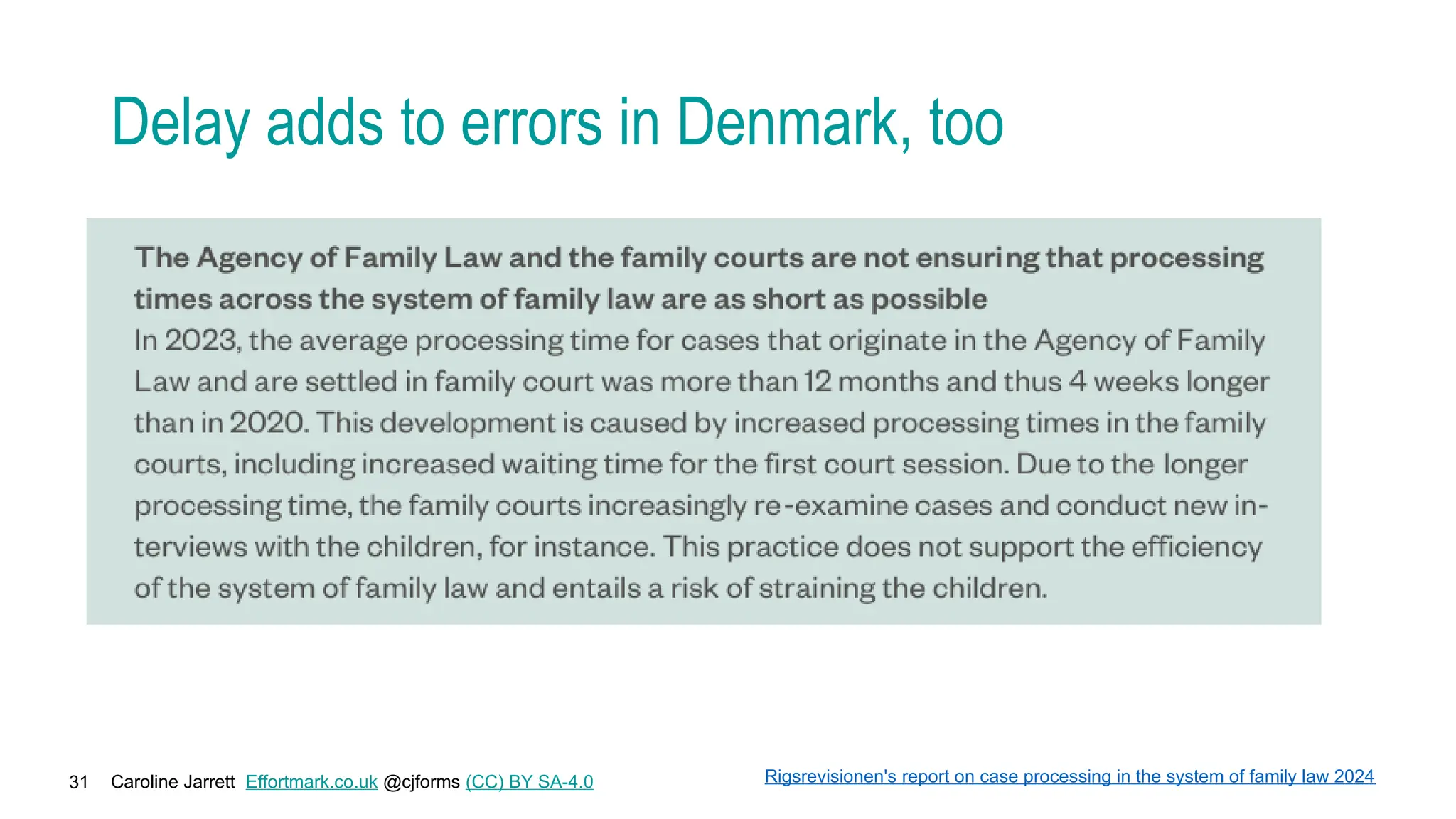 Delay adds to errors in Denmark, too

The Agency of Family Law and the family courts are not ensuring that processing times across the system of family law are as short as possible
In 2023, the average processing time for cases that originate in the Agency of Family Law and are settled in family court was more than 12 months and thus 4 weeks longer than in 2020. This development is caused by increased processing times in the family courts, including increased waiting time for the first court session. Due to the longer processing time, the family courts increasingly re-examine cases and conduct new interviews with the children, for instance. This practice does not support the efficiency of the system of family law and entails a risk of straining the children.

31 Caroline Jarrett Effortmark.co.uk @cjforms (CC) BY SA-4.0

Rigsrevisionen's report on case processing in the system of family law 2024